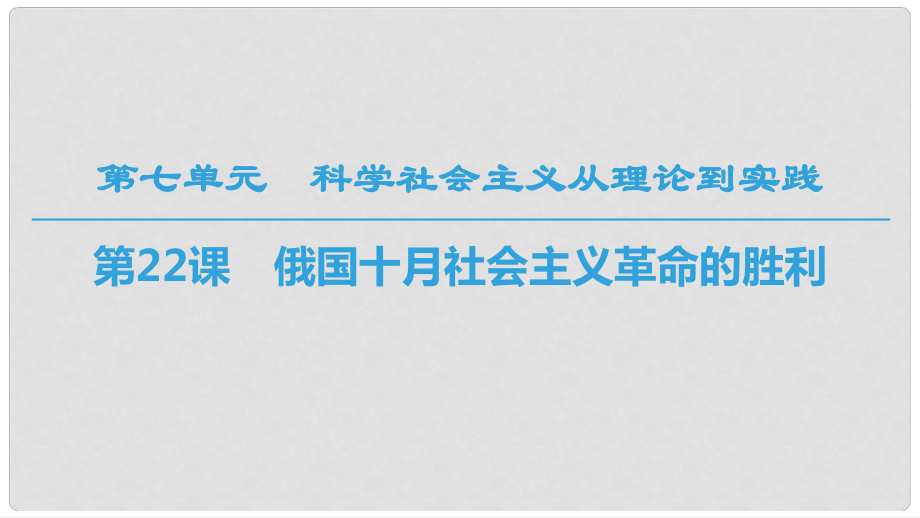 第七单元　科学社会主义从理论到实践

第22课　俄国十月社会主义革命的胜利